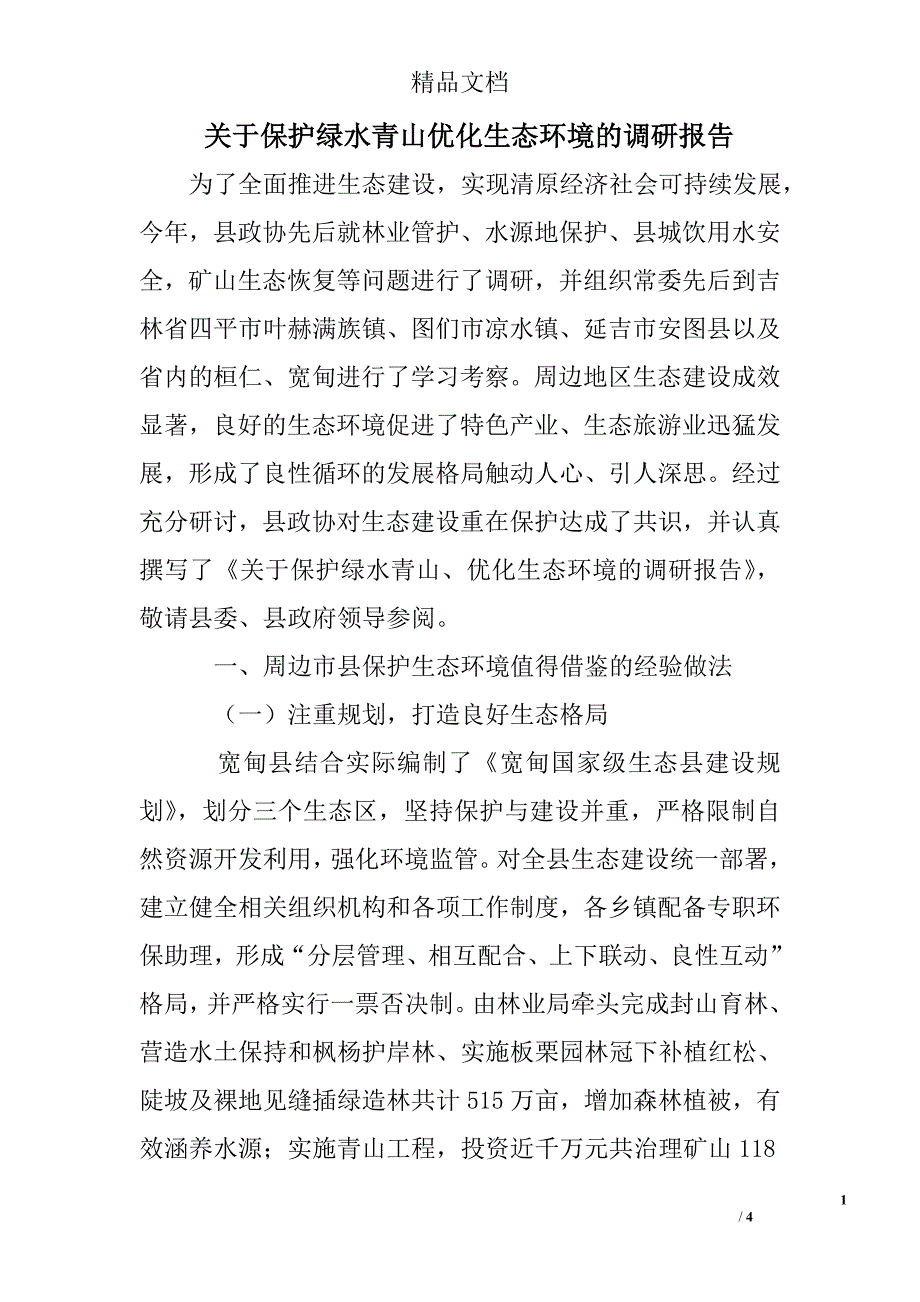 精品文档

关于保护绿水青山优化生态环境的调研报告

为了全面推进生态建设，实现清原经济社会可持续发展，今年，县政协先后就林业管护、水源地保护、县城饮用水安全，矿山生态恢复等问题进行了调研，并组织常委先后到吉林省四平市叶赫满族镇、图们市凉水镇、延吉市安图县以及省内的桓仁、宽甸进行了学习考察。周边地区生态建设成效显著，良好的生态环境促进了特色产业、生态旅游业迅猛发展，形成了良性循环的发展格局触动人心、引人深思。经过充分研讨，县政协对生态建设重在保护达成了共识，并认真撰写了《关于保护绿水青山、优化生态环境的调研报告》，敬请县委、县政府领导参阅。

一、周边市县保护生态环境值得借鉴的经验做法

（一）注重规划，打造良好生态格局

宽甸县结合实际编制了《宽甸国家级生态县建设规划》，划分三个生态区，坚持保护与建设并重，严格限制自然资源开发利用，强化环境监管。对全县生态建设统一部署，建立健全相关组织机构和各项工作制度，各乡镇配备专职环保助理，形成“分层管理、相互配合、上下联动、良性互动”格局，并严格实行一票否决制。由林业局牵头完成封山育林、营造水土保持和枫杨护岸林、实施板栗园林冠下补植红松、陡坡及裸地见缝插绿造林共计 515 万亩，增加森林植被，有效涵养水源；实施青山工程，投资近千万元共治理矿山 118

1

/ 4